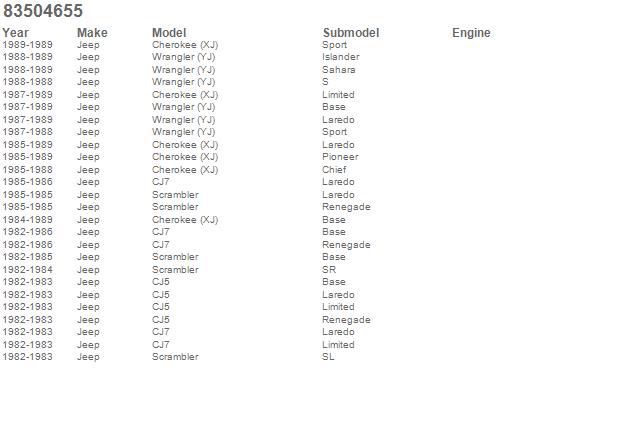 83504655

| Year | Make | Model | Submodel | Engine |
|---|---|---|---|---|
| 1989-1989 | Jeep | Cherokee (XJ) | Sport | |
| 1988-1989 | Jeep | Wrangler (YJ) | Islander | |
| 1988-1989 | Jeep | Wrangler (YJ) | Sahara | |
| 1988-1988 | Jeep | Wrangler (YJ) | S | |
| 1987-1989 | Jeep | Cherokee (XJ) | Limited | |
| 1987-1989 | Jeep | Wrangler (YJ) | Base | |
| 1987-1989 | Jeep | Wrangler (YJ) | Laredo | |
| 1987-1988 | Jeep | Wrangler (YJ) | Sport | |
| 1985-1989 | Jeep | Cherokee (XJ) | Laredo | |
| 1985-1989 | Jeep | Cherokee (XJ) | Pioneer | |
| 1985-1988 | Jeep | Cherokee (XJ) | Chief | |
| 1985-1986 | Jeep | CJ7 | Laredo | |
| 1985-1985 | Jeep | Scrambler | Laredo | |
| 1985-1985 | Jeep | Scrambler | Renegade | |
| 1984-1989 | Jeep | Cherokee (XJ) | Base | |
| 1982-1986 | Jeep | CJ7 | Base | |
| 1982-1986 | Jeep | CJ7 | Renegade | |
| 1982-1985 | Jeep | Scrambler | Base | |
| 1982-1984 | Jeep | Scrambler | SR | |
| 1982-1983 | Jeep | CJ5 | Base | |
| 1982-1983 | Jeep | CJ5 | Laredo | |
| 1982-1983 | Jeep | CJ5 | Limited | |
| 1982-1983 | Jeep | CJ5 | Renegade | |
| 1982-1983 | Jeep | CJ7 | Laredo | |
| 1982-1983 | Jeep | CJ7 | Limited | |
| 1982-1983 | Jeep | Scrambler | SL | |